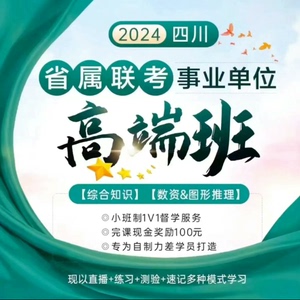 2024 四川

省属联考 事业单位

高端班

【综合知识】【数资&图形推理】

小班制1V1督学服务

完课现金奖励100元

专为自制力差学员打造

现以直播+练习+测验+速记多种模式学习